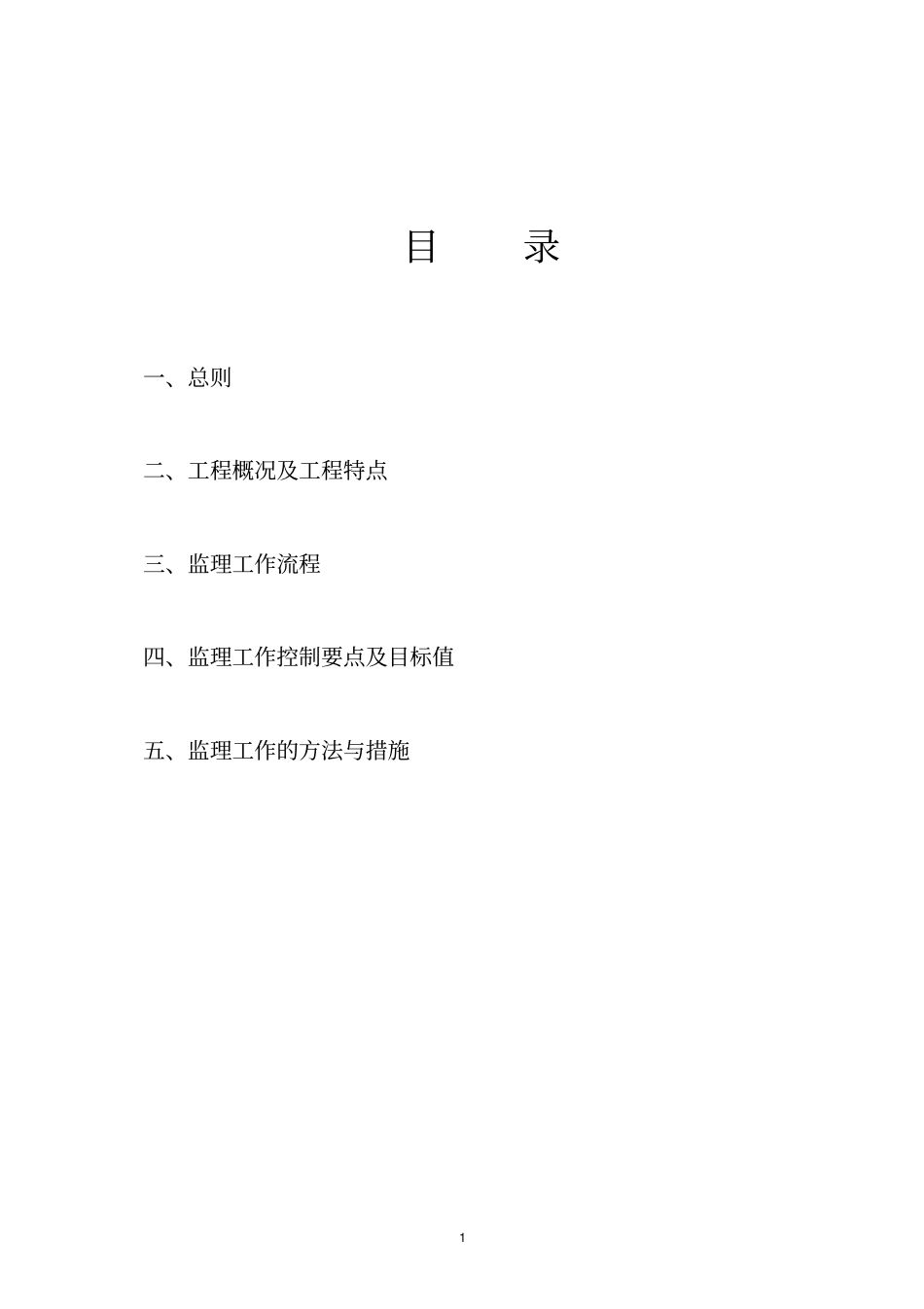 目　　录

一、总则

二、工程概况及工程特点

三、监理工作流程

四、监理工作控制要点及目标值

五、监理工作的方法与措施

1